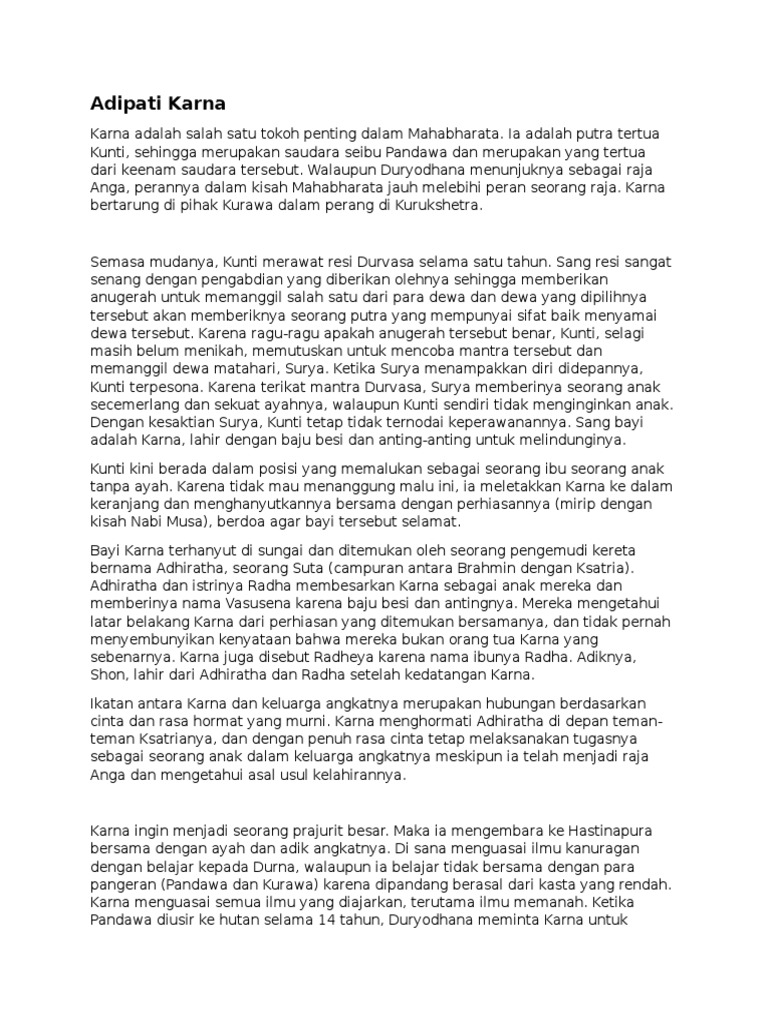 Adipati Karna

Karna adalah salah satu tokoh penting dalam Mahabharata. Ia adalah putra tertua Kunti, sehingga merupakan saudara seibu Pandawa dan merupakan yang tertua dari keenam saudara tersebut. Walaupun Duryodhana menunjuknya sebagai raja Anga, perannya dalam kisah Mahabharata jauh melebihi peran seorang raja. Karna bertarung di pihak Kurawa dalam perang di Kurukshetra.

Semasa mudanya, Kunti merawat resi Durvasa selama satu tahun. Sang resi sangat senang dengan pengabdian yang diberikan olehnya sehingga memberikan anugerah untuk memanggil salah satu dari para dewa dan dewa yang dipilihnya tersebut akan memberiknya seorang putra yang mempunyai sifat baik menyamai dewa tersebut. Karena ragu-ragu apakah anugerah tersebut benar, Kunti, selagi masih belum menikah, memutuskan untuk mencoba mantra tersebut dan memanggil dewa matahari, Surya. Ketika Surya menampakkan diri didepannya, Kunti terpesona. Karena terikat mantra Durvasa, Surya memberinya seorang anak secemerlang dan sekuat ayahnya, walaupun Kunti sendiri tidak menginginkan anak. Dengan kesaktian Surya, Kunti tetap tidak ternodai keperawanannya. Sang bayi adalah Karna, lahir dengan baju besi dan anting-anting untuk melindunginya.

Kunti kini berada dalam posisi yang memalukan sebagai seorang ibu seorang anak tanpa ayah. Karena tidak mau menanggung malu ini, ia meletakkan Karna ke dalam keranjang dan menghanyutkannya bersama dengan perhiasannya (mirip dengan kisah Nabi Musa), berdoa agar bayi tersebut selamat.

Bayi Karna terhanyut di sungai dan ditemukan oleh seorang pengemudi kereta bernama Adhiratha, seorang Suta (campuran antara Brahmin dengan Ksatria). Adhiratha dan istrinya Radha membesarkan Karna sebagai anak mereka dan memberinya nama Vasusena karena baju besi dan antingnya. Mereka mengetahui latar belakang Karna dari perhiasan yang ditemukan bersamanya, dan tidak pernah menyembunyikan kenyataan bahwa mereka bukan orang tua Karna yang sebenarnya. Karna juga disebut Radheya karena nama ibunya Radha. Adiknya, Shon, lahir dari Adhiratha dan Radha setelah kedatangan Karna.

Ikatan antara Karna dan keluarga angkatnya merupakan hubungan berdasarkan cinta dan rasa hormat yang murni. Karna menghormati Adhiratha di depan teman-teman Ksatrianya, dan dengan penuh rasa cinta tetap melaksanakan tugasnya sebagai seorang anak dalam keluarga angkatnya meskipun ia telah menjadi raja Anga dan mengetahui asal usul kelahirannya.

Karna ingin menjadi seorang prajurit besar. Maka ia mengembara ke Hastinapura bersama dengan ayah dan adik angkatnya. Di sana menguasai ilmu kanuragan dengan belajar kepada Durna, walaupun ia belajar tidak bersama dengan para pangeran (Pandawa dan Kurawa) karena dipandang berasal dari kasta yang rendah. Karna menguasai semua ilmu yang diajarkan, terutama ilmu memanah. Ketika Pandawa diusir ke hutan selama 14 tahun, Duryodhana meminta Karna untuk